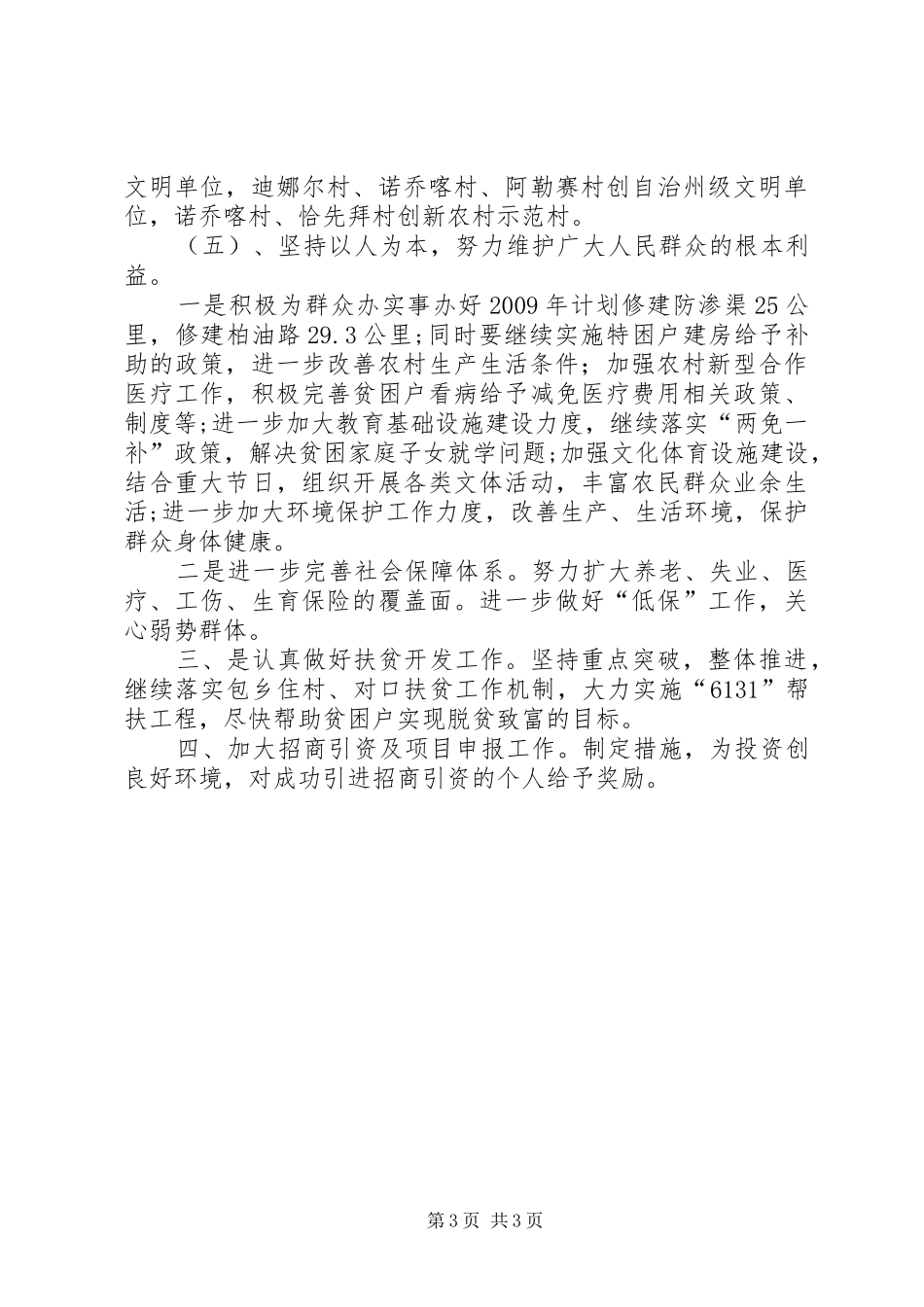 文明单位，迪娜尔村、诺乔喀村、阿勒赛村创自治州级文明单位，诺乔喀村、恰先拜村创新农村示范村。

（五）、坚持以人为本，努力维护广大人民群众的根本利益。

一是积极为群众办实事办好2009年计划修建防渗渠25公里，修建柏油路29.3公里;同时要继续实施特困户建房给予补助的政策，进一步改善农村生产生活条件；加强农村新型合作医疗工作，积极完善贫困户看病给予减免医疗费用相关政策、制度等;进一步加大教育基础设施建设力度，继续落实“两免一补”政策，解决贫困家庭子女就学问题;加强文化体育设施建设，结合重大节日，组织开展各类文体活动，丰富农民群众业余生活;进一步加大环境保护工作力度，改善生产、生活环境，保护群众身体健康。

二是进一步完善社会保障体系。努力扩大养老、失业、医疗、工伤、生育保险的覆盖面。进一步做好“低保”工作，关心弱势群体。

三、是认真做好扶贫开发工作。坚持重点突破，整体推进，继续落实包乡住村、对口扶贫工作机制，大力实施“6131”帮扶工程，尽快帮助贫困户实现脱贫致富的目标。

四、加大招商引资及项目申报工作。制定措施，为投资创良好环境，对成功引进招商引资的个人给予奖励。

第3页 共3页